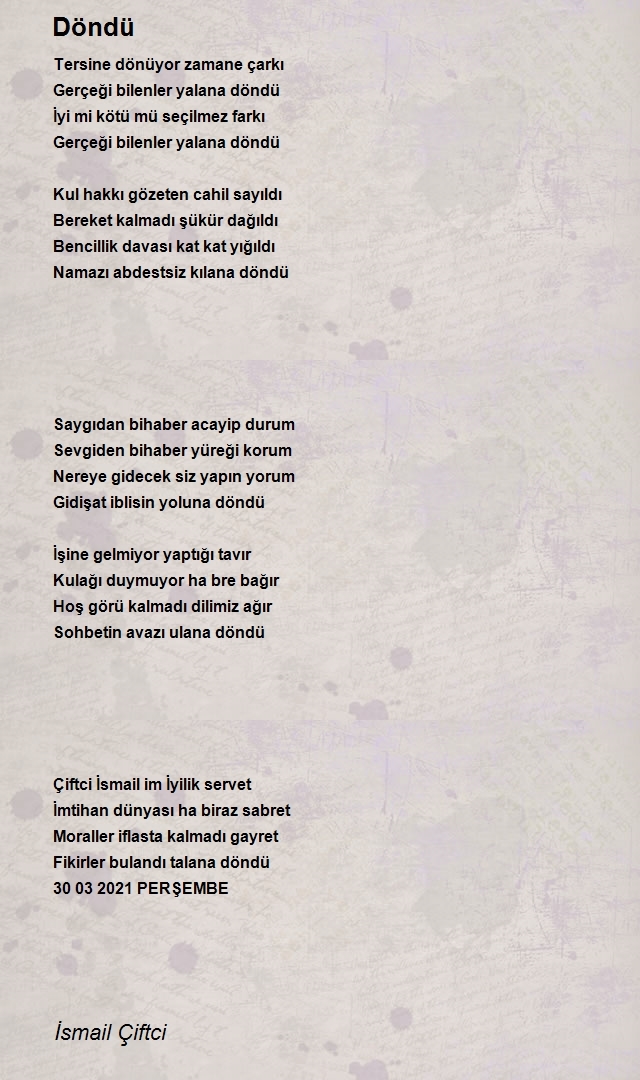 Döndü

Tersine dönüyor zamane çarkı
Gerçeği bilenler yalana döndü
İyi mi kötü mü seçilmez farkı
Gerçeği bilenler yalana döndü

Kul hakkı gözeten cahil sayıldı
Bereket kalmadı şükür dağıldı
Bencillik davası kat kat yığıldı
Namazı abdestsiz kılana döndü

Saygıdan bihaber acayip durum
Sevgiden bihaber yüreği korum
Nereye gidecek siz yapın yorum
Gidişat iblisin yoluna döndü

İşine gelmiyor yaptığı tavır
Kulağı duymuyor ha bre bağır
Hoş görü kalmadı dilimiz ağır
Sohbetin avazı ulana döndü

Çiftci İsmail im İyilik servet
İmtihan dünyası ha biraz sabret
Moraller iflasta kalmadı gayret
Fikirler bulandı talana döndü
30 03 2021 PERŞEMBE

İsmail Çiftci